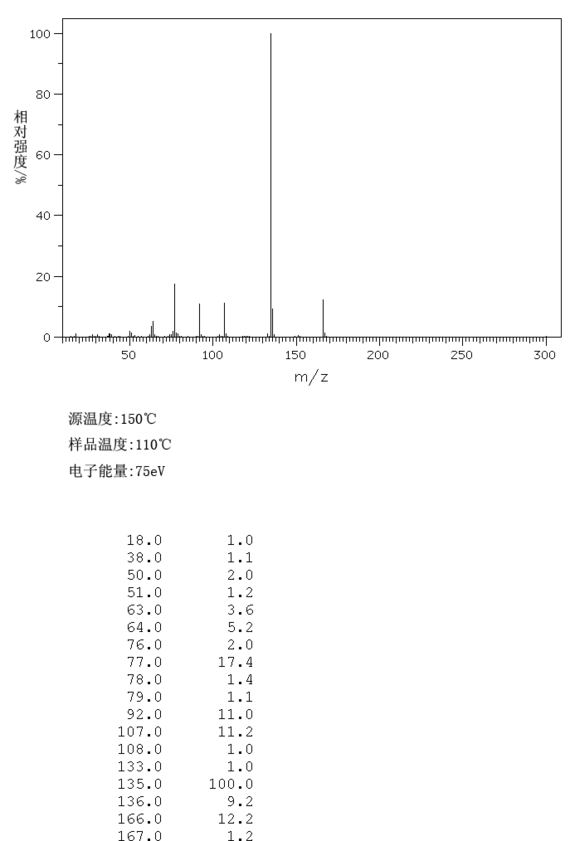 100
80
60
40
20
0
相对强度/%
50
100
150
200
250
300
m/z

源温度:150℃
样品温度:110℃
电子能量:75eV

| | |
|---|---|
| 18.0 | 1.0 |
| 38.0 | 1.1 |
| 50.0 | 2.0 |
| 51.0 | 1.2 |
| 63.0 | 3.6 |
| 64.0 | 5.2 |
| 76.0 | 2.0 |
| 77.0 | 17.4 |
| 78.0 | 1.4 |
| 79.0 | 1.1 |
| 92.0 | 11.0 |
| 107.0 | 11.2 |
| 108.0 | 1.0 |
| 133.0 | 1.0 |
| 135.0 | 100.0 |
| 136.0 | 9.2 |
| 166.0 | 12.2 |
| 167.0 | 1.2 |